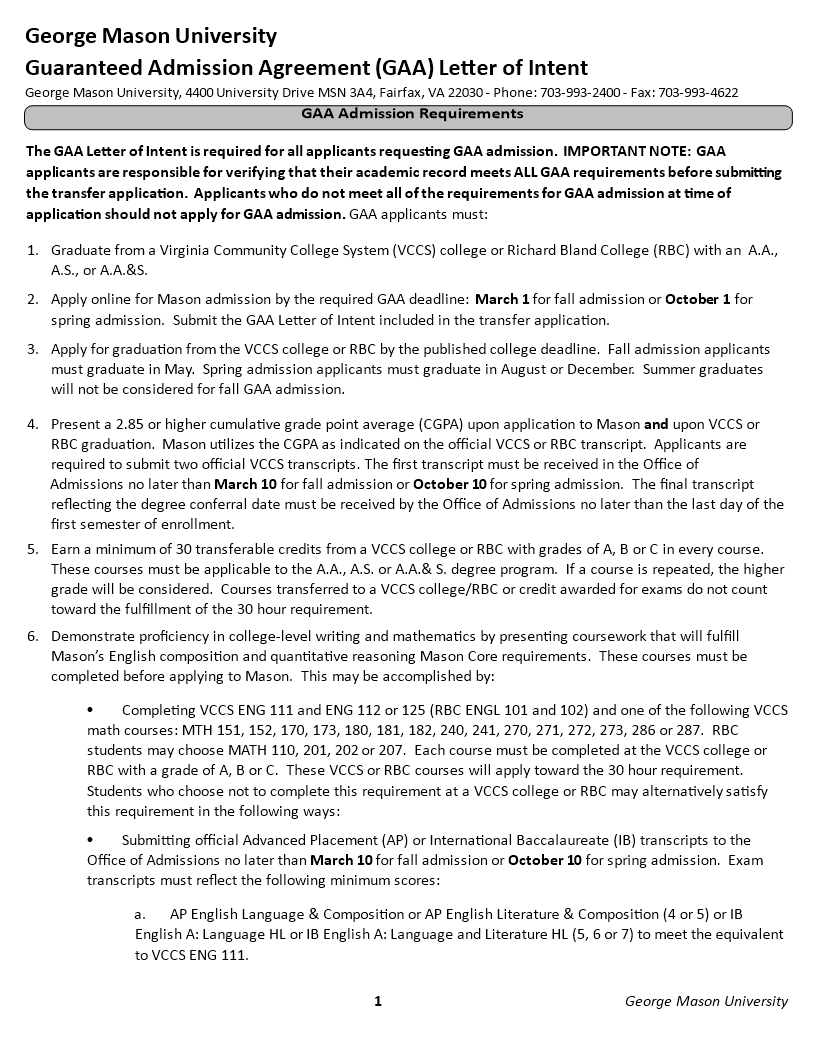 George Mason University
Guaranteed Admission Agreement (GAA) Letter of Intent

George Mason University, 4400 University Drive MSN 3A4, Fairfax, VA 22030 - Phone: 703-993-2400 - Fax: 703-993-4622

GAA Admission Requirements

The GAA Letter of Intent is required for all applicants requesting GAA admission. IMPORTANT NOTE: GAA applicants are responsible for verifying that their academic record meets ALL GAA requirements before submitting the transfer application. Applicants who do not meet all of the requirements for GAA admission at time of application should not apply for GAA admission. GAA applicants must:

1. Graduate from a Virginia Community College System (VCCS) college or Richard Bland College (RBC) with an A.A., A.S., or A.A.&S.

2. Apply online for Mason admission by the required GAA deadline: March 1 for fall admission or October 1 for spring admission. Submit the GAA Letter of Intent included in the transfer application.

3. Apply for graduation from the VCCS college or RBC by the published college deadline. Fall admission applicants must graduate in May. Spring admission applicants must graduate in August or December. Summer graduates will not be considered for fall GAA admission.

4. Present a 2.85 or higher cumulative grade point average (CGPA) upon application to Mason and upon VCCS or RBC graduation. Mason utilizes the CGPA as indicated on the official VCCS or RBC transcript. Applicants are required to submit two official VCCS transcripts. The first transcript must be received in the Office of Admissions no later than March 10 for fall admission or October 10 for spring admission. The final transcript reflecting the degree conferral date must be received by the Office of Admissions no later than the last day of the first semester of enrollment.

5. Earn a minimum of 30 transferable credits from a VCCS college or RBC with grades of A, B or C in every course. These courses must be applicable to the A.A., A.S. or A.A.& S. degree program. If a course is repeated, the higher grade will be considered. Courses transferred to a VCCS college/RBC or credit awarded for exams do not count toward the fulfillment of the 30 hour requirement.

6. Demonstrate proficiency in college-level writing and mathematics by presenting coursework that will fulfill Mason's English composition and quantitative reasoning Mason Core requirements. These courses must be completed before applying to Mason. This may be accomplished by:

• Completing VCCS ENG 111 and ENG 112 or 125 (RBC ENGL 101 and 102) and one of the following VCCS math courses: MTH 151, 152, 170, 173, 180, 181, 182, 240, 241, 270, 271, 272, 273, 286 or 287. RBC students may choose MATH 110, 201, 202 or 207. Each course must be completed at the VCCS college or RBC with a grade of A, B or C. These VCCS or RBC courses will apply toward the 30 hour requirement. Students who choose not to complete this requirement at a VCCS college or RBC may alternatively satisfy this requirement in the following ways:

• Submitting official Advanced Placement (AP) or International Baccalaureate (IB) transcripts to the Office of Admissions no later than March 10 for fall admission or October 10 for spring admission. Exam transcripts must reflect the following minimum scores:

a. AP English Language & Composition or AP English Literature & Composition (4 or 5) or IB English A: Language HL or IB English A: Language and Literature HL (5, 6 or 7) to meet the equivalent to VCCS ENG 111.

1 George Mason University